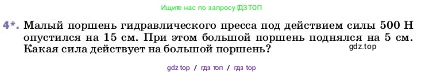 Ищите нас по запросу ГДЗ ТОП

4*. Малый поршень гидравлического пресса под действием силы 500 Н опустился на 15 см. При этом большой поршень поднялся на 5 см. Какая сила действует на большой поршень?

gdz.top

gdz top / гдз топ / гдз top